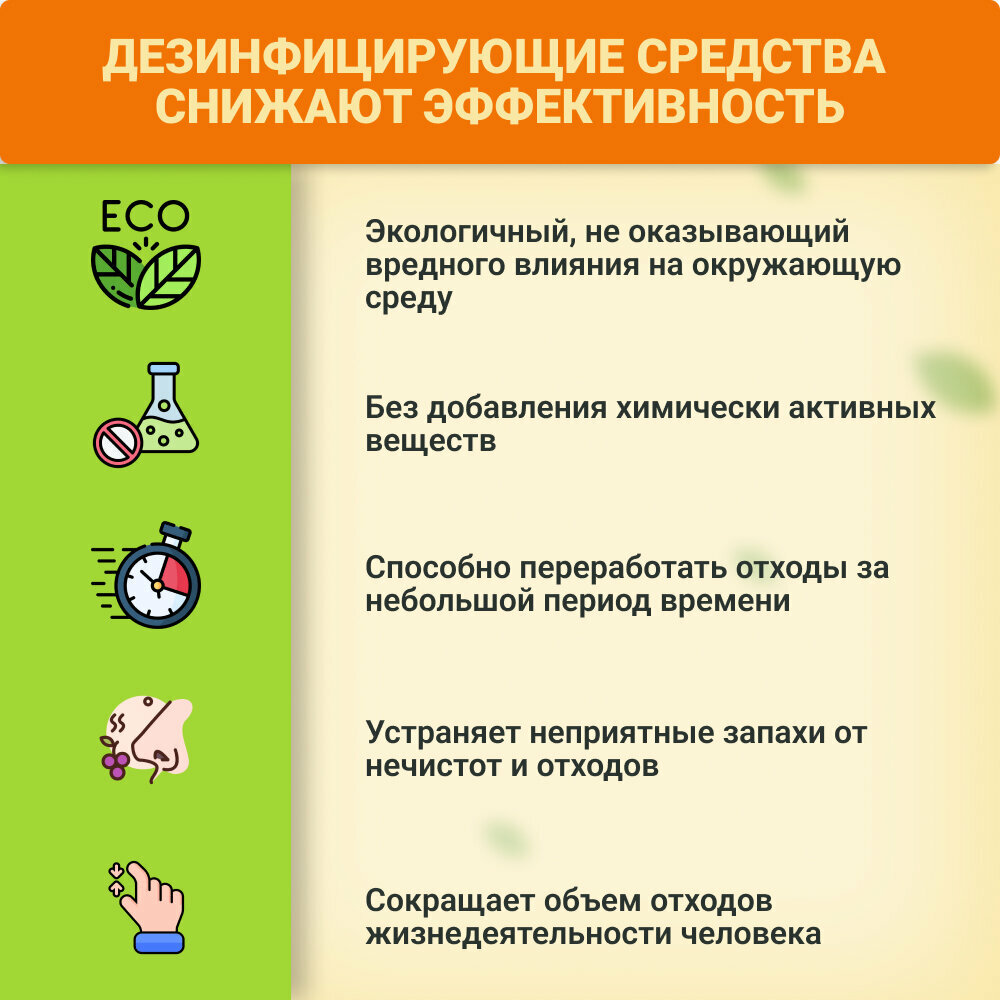 ДЕЗИНФИЦИРУЮЩИЕ СРЕДСТВА СНИЖАЮТ ЭФФЕКТИВНОСТЬ

ECO

Экологичный, не оказывающий вредного влияния на окружающую среду

Без добавления химически активных веществ

Способно переработать отходы за небольшой период времени

Устраняет неприятные запахи от нечистот и отходов

Сокращает объем отходов жизнедеятельности человека